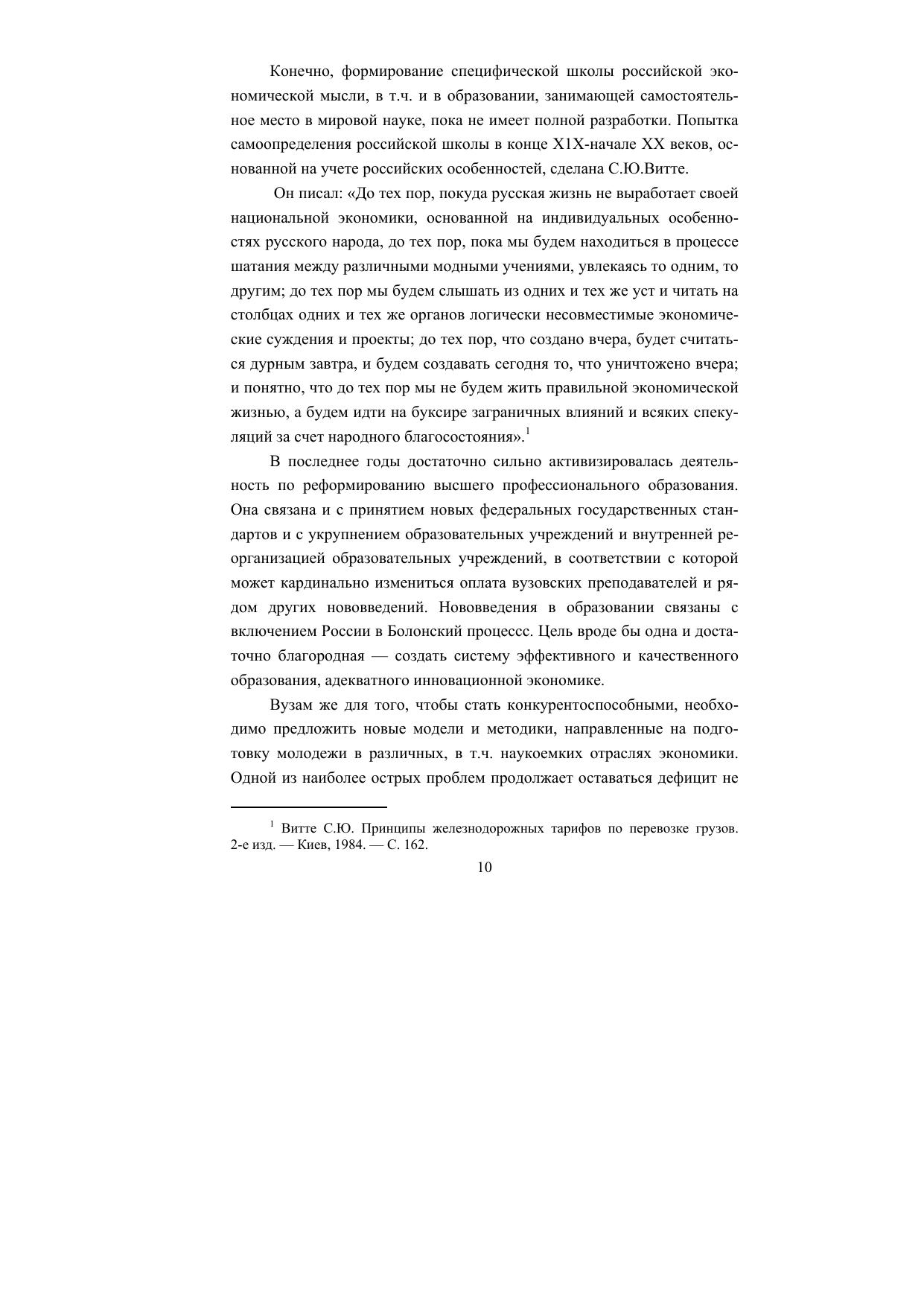 Конечно, формирование специфической школы российской экономической мысли, в т.ч. и в образовании, занимающей самостоятельное место в мировой науке, пока не имеет полной разработки. Попытка самоопределения российской школы в конце Х1Х-начале ХХ веков, основанной на учете российских особенностей, сделана С.Ю.Витте.

Он писал: «До тех пор, покуда русская жизнь не выработает своей национальной экономики, основанной на индивидуальных особенностях русского народа, до тех пор, пока мы будем находиться в процессе шатания между различными модными учениями, увлекаясь то одним, то другим; до тех пор мы будем слышать из одних и тех же уст и читать на столбцах одних и тех же органов логически несовместимые экономические суждения и проекты; до тех пор, что создано вчера, будет считаться дурным завтра, и будем создавать сегодня то, что уничтожено вчера; и понятно, что до тех пор мы не будем жить правильной экономической жизнью, а будем идти на буксире заграничных влияний и всяких спекуляций за счет народного благосостояния».$^1$

В последнее годы достаточно сильно активизировалась деятельность по реформированию высшего профессионального образования. Она связана и с принятием новых федеральных государственных стандартов и с укрупнением образовательных учреждений и внутренней реорганизацией образовательных учреждений, в соответствии с которой может кардинально измениться оплата вузовских преподавателей и рядом других нововведений. Нововведения в образовании связаны с включением России в Болонский процессс. Цель вроде бы одна и достаточно благородная — создать систему эффективного и качественного образования, адекватного инновационной экономике.

Вузам же для того, чтобы стать конкурентоспособными, необходимо предложить новые модели и методики, направленные на подготовку молодежи в различных, в т.ч. наукоемких отраслях экономики. Одной из наиболее острых проблем продолжает оставаться дефицит не

$^1$ Витте С.Ю. Принципы железнодорожных тарифов по перевозке грузов. 2-е изд. — Киев, 1984. — С. 162.

10